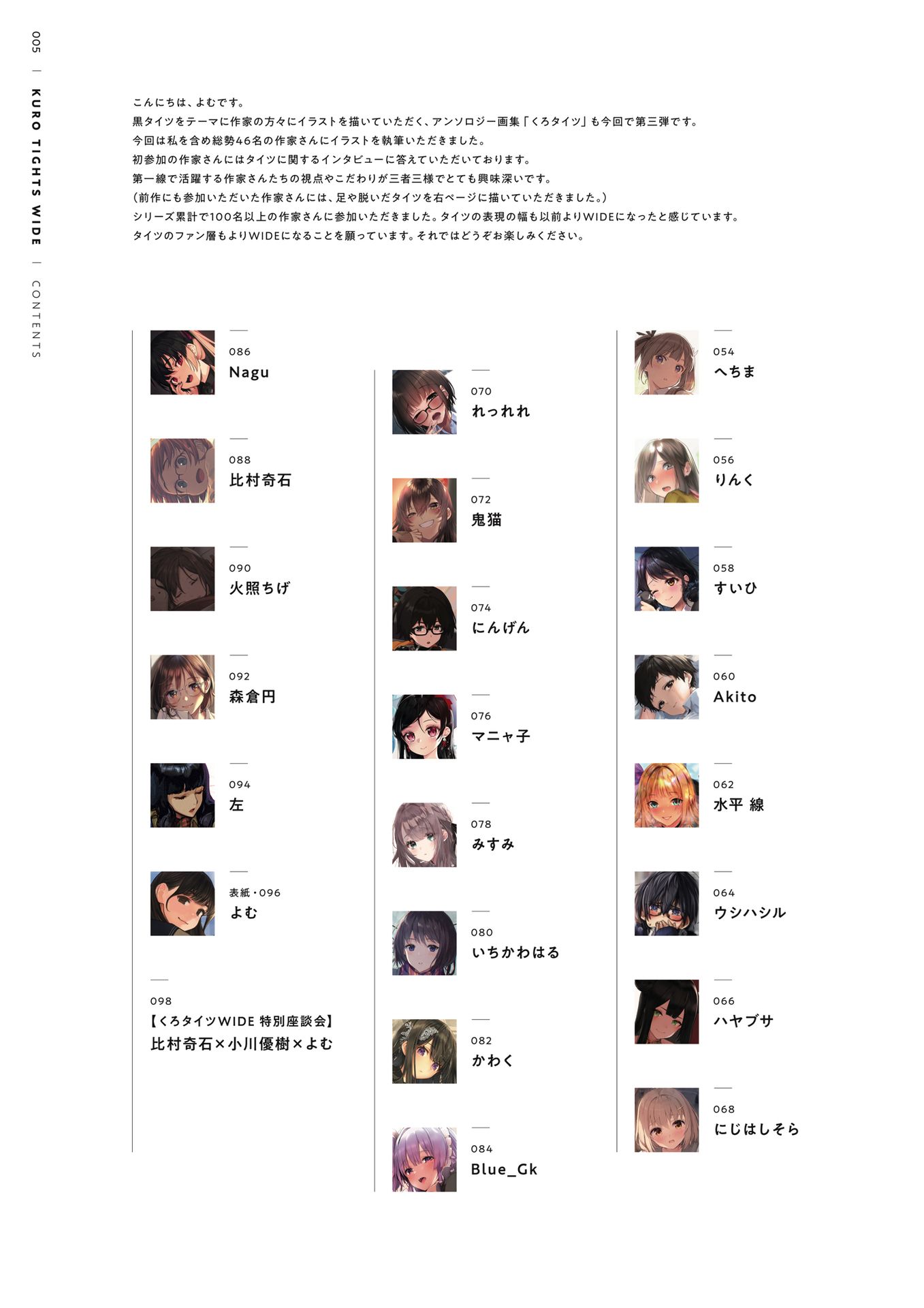 005 | KURO TIGHTS WIDE | CONTENTS

こんにちは、よむです。
黒タイツをテーマに作家の方々にイラストを描いていただく、アンソロジー画集「くろタイツ」も今回で第三弾です。
今回は私を含め総勢46名の作家さんにイラストを執筆いただきました。
初参加の作家さんにはタイツに関するインタビューに答えていただいております。
第一線で活躍する作家さんたちの視点やこだわりが三者三様でとても興味深いです。
（前作にも参加いただいた作家さんには、足や脱いだタイツを右ページに描いていただきました。）
シリーズ累計で100名以上の作家さんに参加いただきました。タイツの表現の幅も以前よりWIDEになったと感じています。
タイツのファン層もよりWIDEになることを願っています。それではどうぞお楽しみください。

086
Nagu

088
比村奇石

090
火照ちげ

092
森倉円

094
左

表紙・096
よむ

098
【くろタイツWIDE 特別座談会】
比村奇石×小川優樹×よむ

070
れっれれ

072
鬼猫

074
にんげん

076
マニャ子

078
みすみ

080
いちかわはる

082
かわく

084
Blue_Gk

054
へちま

056
りんく

058
すいひ

060
Akito

062
水平 線

064
ウシハシル

066
ハヤブサ

068
にじはしそら